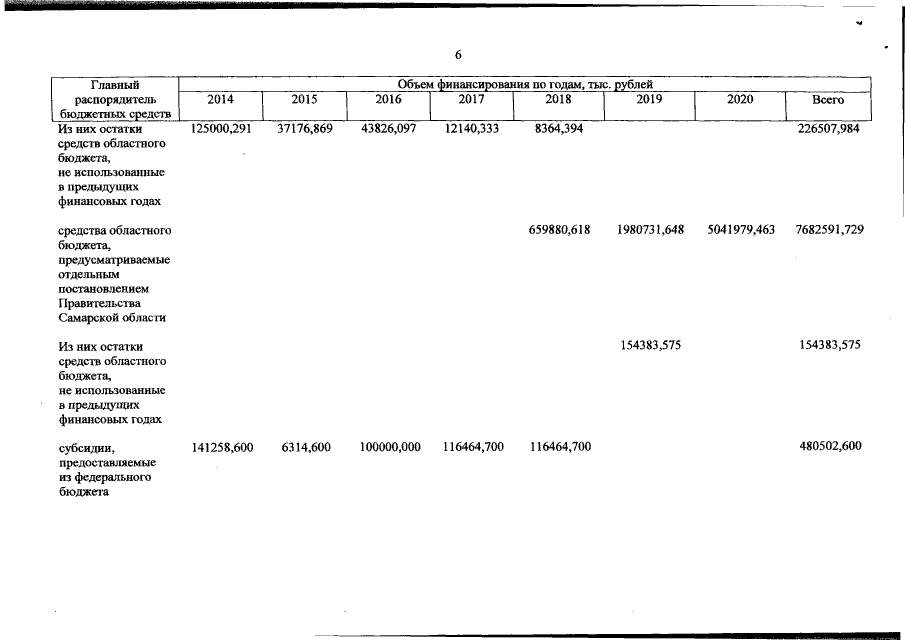 6

| Главный распорядитель бюджетных средств | Объем финансирования по годам, тыс. рублей | | | | | | | |
|---|---|---|---|---|---|---|---|---|
| | 2014 | 2015 | 2016 | 2017 | 2018 | 2019 | 2020 | Всего |
| Из них остатки средств областного бюджета, не использованные в предыдущих финансовых годах | 125000,291 | 37176,869 | 43826,097 | 12140,333 | 8364,394 | | | 226507,984 |
| средства областного бюджета, предусматриваемые отдельным постановлением Правительства Самарской области | | | | | 659880,618 | 1980731,648 | 5041979,463 | 7682591,729 |
| Из них остатки средств областного бюджета, не использованные в предыдущих финансовых годах | | | | | | 154383,575 | | 154383,575 |
| субсидии, предоставляемые из федерального бюджета | 141258,600 | 6314,600 | 100000,000 | 116464,700 | 116464,700 | | | 480502,600 |